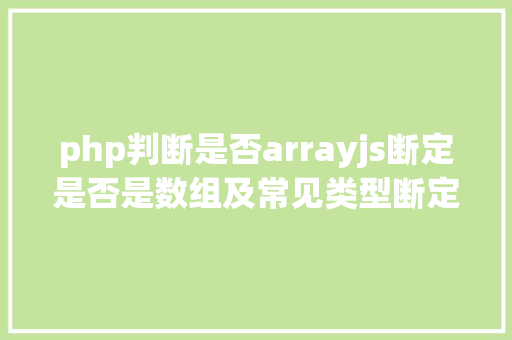 php判断是否arrayjs断定是否是数组及常见类型断定